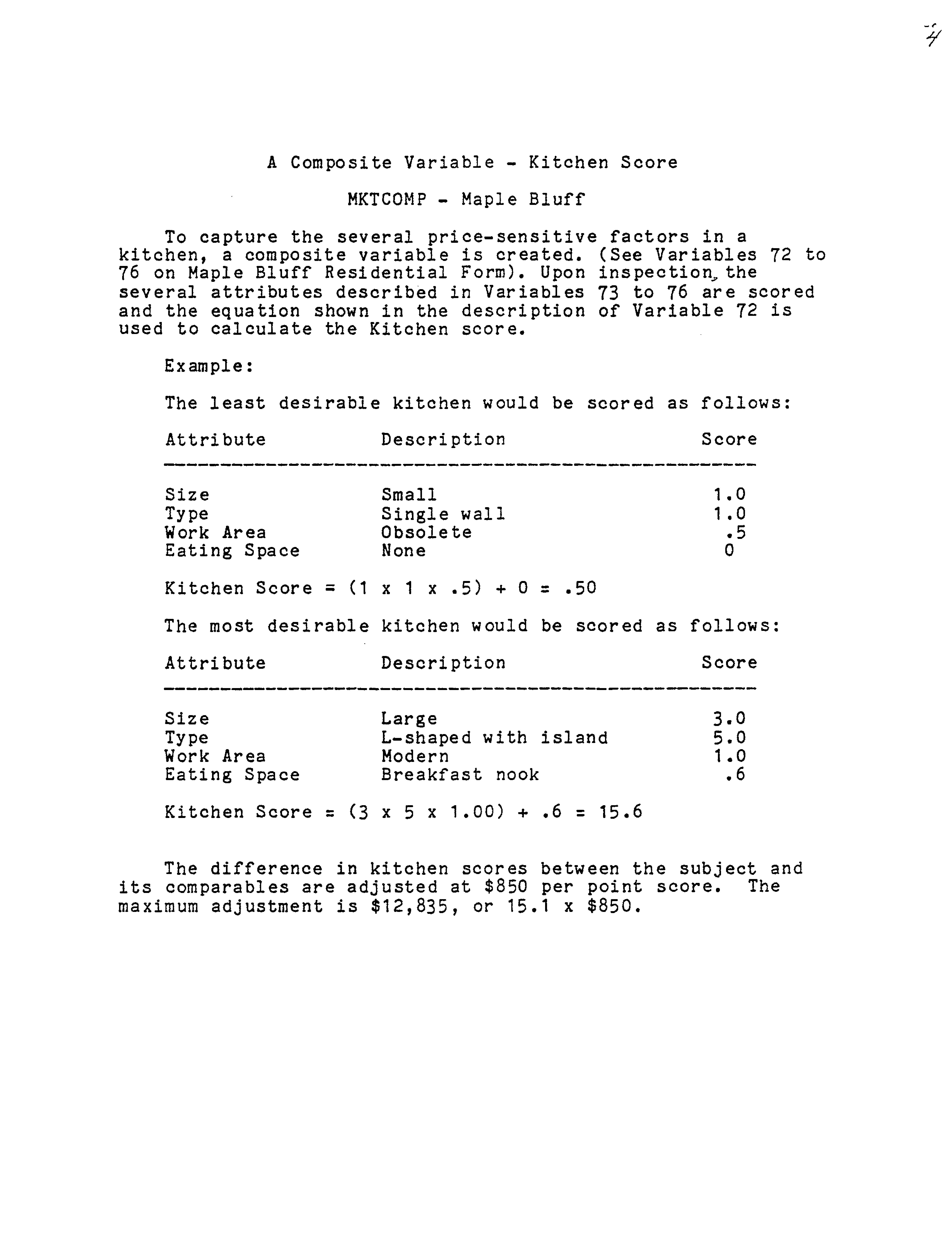 4

A Composite Variable - Kitchen Score

MKTCOMP - Maple Bluff

To capture the several price-sensitive factors in a kitchen, a composite variable is created. (See Variables 72 to 76 on Maple Bluff Residential Form). Upon inspection, the several attributes described in Variables 73 to 76 are scored and the equation shown in the description of Variable 72 is used to calculate the Kitchen score.

Example:

The least desirable kitchen would be scored as follows:

| Attribute | Description | Score |
|---|---|---|
| Size | Small | 1.0 |
| Type | Single wall | 1.0 |
| Work Area | Obsolete | .5 |
| Eating Space | None | 0 |

Kitchen Score = (1 x 1 x .5) + 0 = .50

The most desirable kitchen would be scored as follows:

| Attribute | Description | Score |
|---|---|---|
| Size | Large | 3.0 |
| Type | L-shaped with island | 5.0 |
| Work Area | Modern | 1.0 |
| Eating Space | Breakfast nook | .6 |

Kitchen Score = (3 x 5 x 1.00) + .6 = 15.6

The difference in kitchen scores between the subject and its comparables are adjusted at $850 per point score. The maximum adjustment is $12,835, or 15.1 x $850.